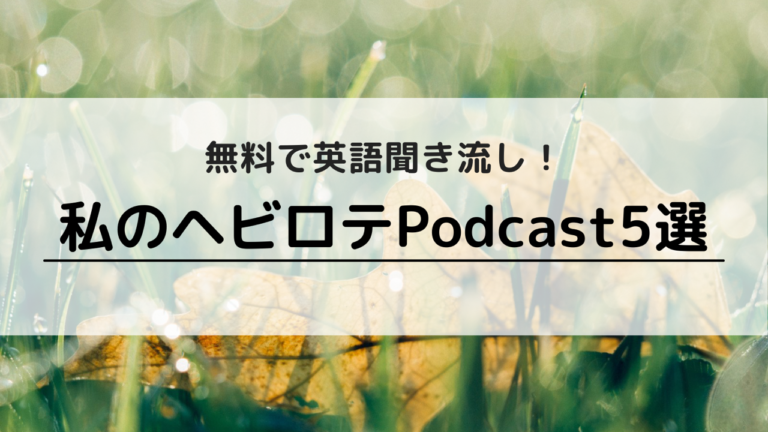 無料で英語聞き流し！

私のヘビロテPodcast5選